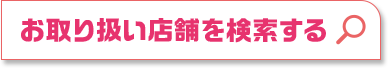 お取り扱い店舗を検索する